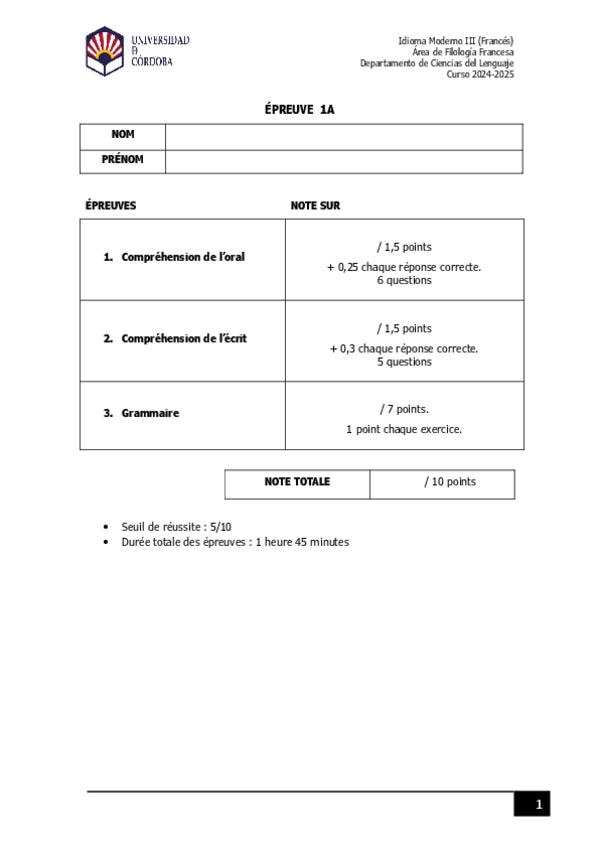 UNIVERSIDAD
D
CÓRDOBA

Idioma Moderno III (Francés)
Área de Filología Francesa
Departamento de Ciencias del Lenguaje
Curso 2024-2025

ÉPREUVE 1A

| NOM | |
|---|---|
| PRÉNOM | |

| ÉPREUVES | NOTE SUR |
|---|---|
| 1. Compréhension de l'oral | / 1,5 points + 0,25 chaque réponse correcte. 6 questions |
| 2. Compréhension de l'écrit | / 1,5 points + 0,3 chaque réponse correcte. 5 questions |
| 3. Grammaire | / 7 points. 1 point chaque exercice. |

| NOTE TOTALE | / 10 points |
|---|---|

• Seuil de réussite : 5/10
• Durée totale des épreuves : 1 heure 45 minutes

1